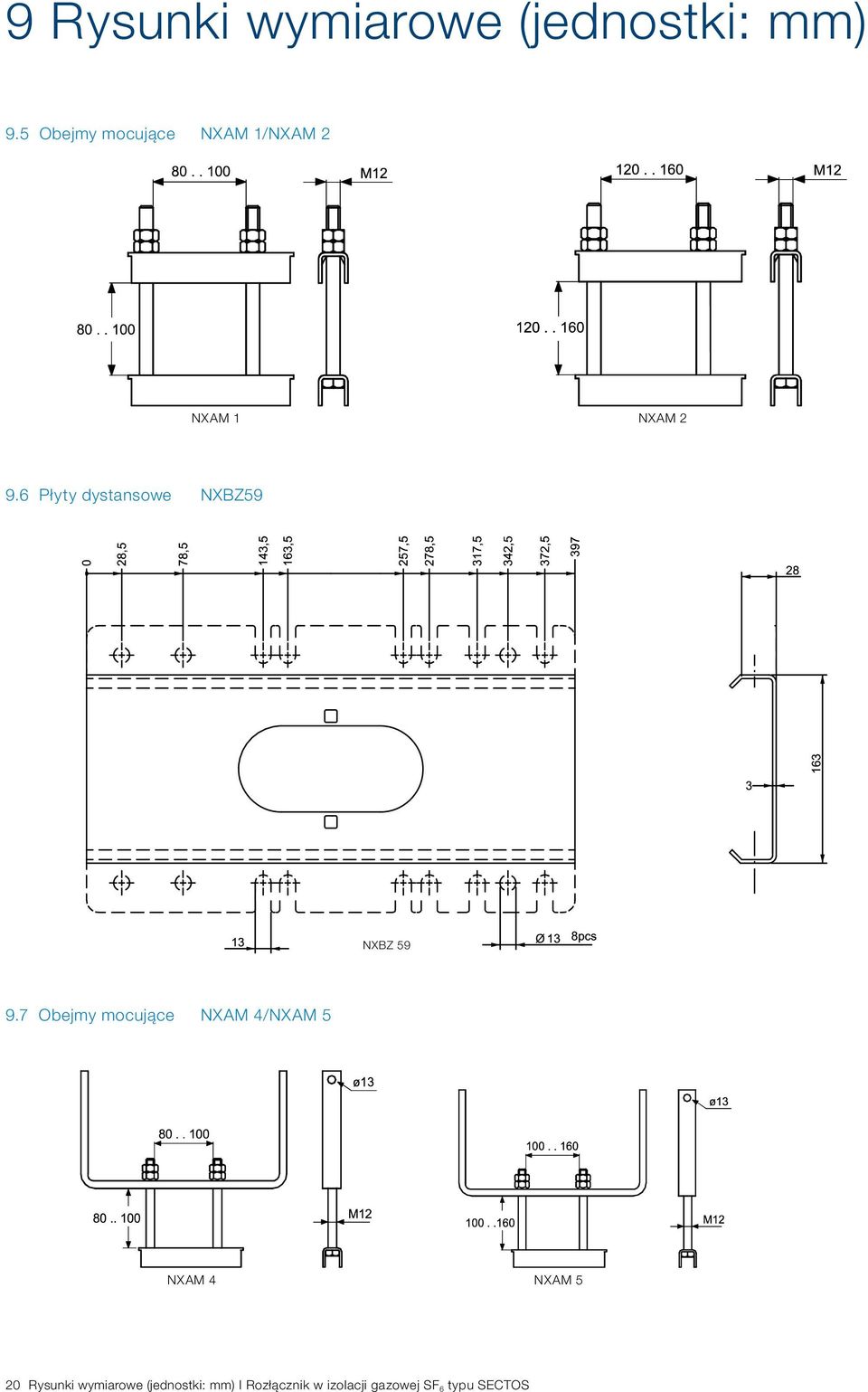 9 Rysunki wymiarowe (jednostki: mm)

9.5 Obejmy mocujące NXAM 1/NXAM 2

80 . . 100
M12
120 . . 160
M12
80 . . 100
120 . . 160
NXAM 1
NXAM 2

9.6 Płyty dystansowe NXBZ59

0
28,5
78,5
143,5
163,5
257,5
278,5
317,5
342,5
372,5
397
28
3
163
13
NXBZ 59
Ø 13 8pcs

9.7 Obejmy mocujące NXAM 4/NXAM 5

ø13
80 . . 100
80 .. 100
M12
ø13
100 . . 160
100 . .160
M12
NXAM 4
NXAM 5

20 Rysunki wymiarowe (jednostki: mm) I Rozłącznik w izolacji gazowej $SF_6$ typu SECTOS